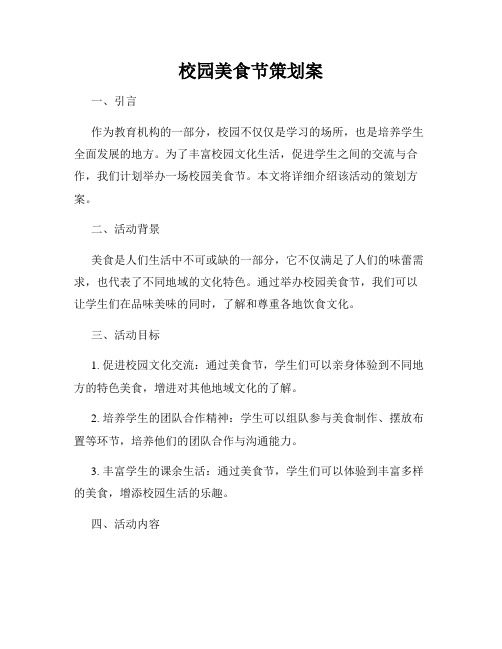 校园美食节策划案

一、引言

作为教育机构的一部分，校园不仅仅是学习的场所，也是培养学生全面发展的地方。为了丰富校园文化生活，促进学生之间的交流与合作，我们计划举办一场校园美食节。本文将详细介绍该活动的策划方案。

二、活动背景

美食是人们生活中不可或缺的一部分，它不仅满足了人们的味蕾需求，也代表了不同地域的文化特色。通过举办校园美食节，我们可以让学生们在品味美味的同时，了解和尊重各地饮食文化。

三、活动目标

1. 促进校园文化交流：通过美食节，学生们可以亲身体验到不同地方的特色美食，增进对其他地域文化的了解。

2. 培养学生的团队合作精神：学生可以组队参与美食制作、摆放布置等环节，培养他们的团队合作与沟通能力。

3. 丰富学生的课余生活：通过美食节，学生们可以体验到丰富多样的美食，增添校园生活的乐趣。

四、活动内容